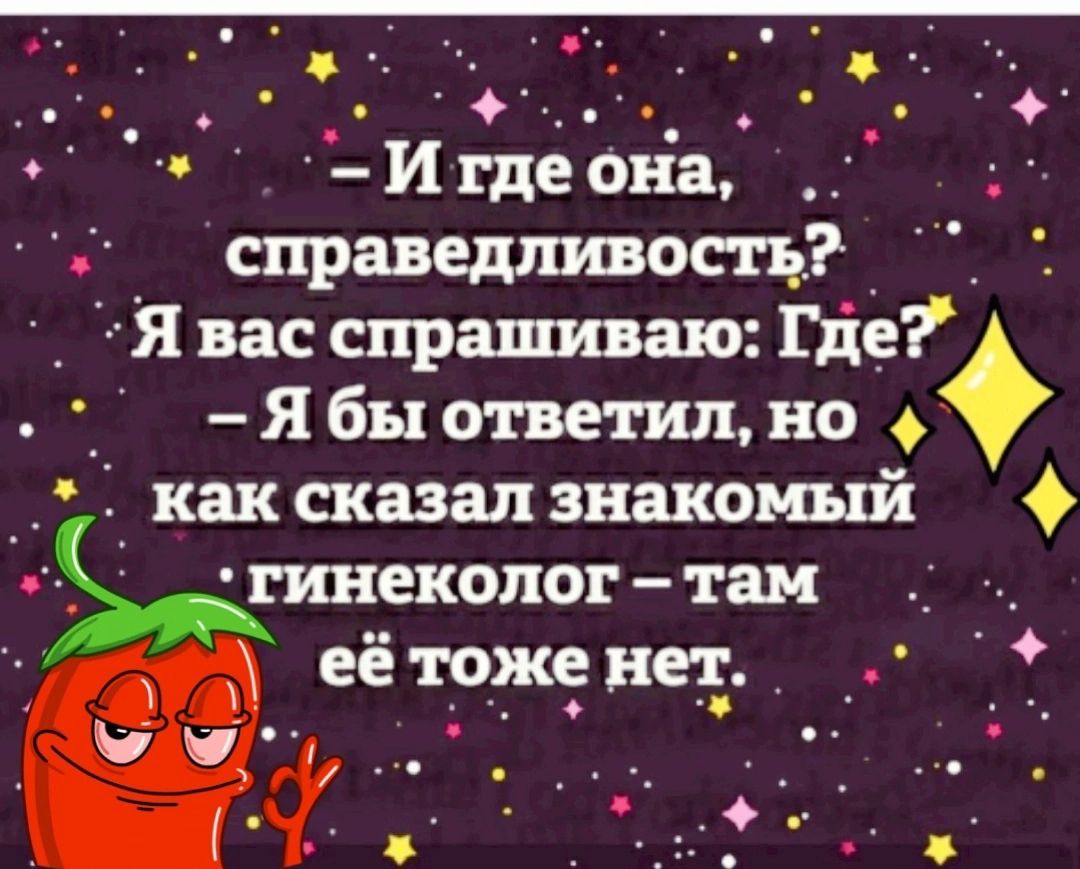 – И где она, справедливость? Я вас спрашиваю: Где?
– Я бы ответил, но как сказал знакомый гинеколог – там её тоже нет.